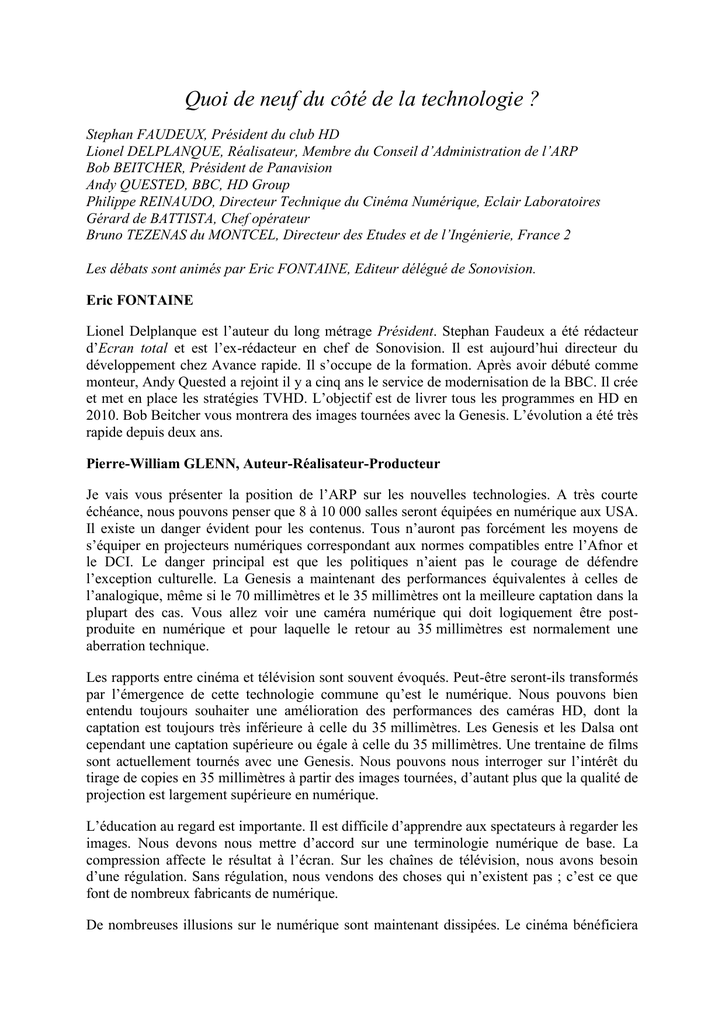 Quoi de neuf du côté de la technologie ?

Stephan FAUDEUX, Président du club HD
Lionel DELPLANQUE, Réalisateur, Membre du Conseil d'Administration de l'ARP
Bob BEITCHER, Président de Panavision
Andy QUESTED, BBC, HD Group
Philippe REINAUDO, Directeur Technique du Cinéma Numérique, Eclair Laboratoires
Gérard de BATTISTA, Chef opérateur
Bruno TEZENAS du MONTCEL, Directeur des Etudes et de l'Ingénierie, France 2

Les débats sont animés par Eric FONTAINE, Editeur délégué de Sonovision.

Eric FONTAINE

Lionel Delplanque est l'auteur du long métrage Président. Stephan Faudeux a été rédacteur d'Ecran total et est l'ex-rédacteur en chef de Sonovision. Il est aujourd'hui directeur du développement chez Avance rapide. Il s'occupe de la formation. Après avoir débuté comme monteur, Andy Quested a rejoint il y a cinq ans le service de modernisation de la BBC. Il crée et met en place les stratégies TVHD. L'objectif est de livrer tous les programmes en HD en 2010. Bob Beitcher vous montrera des images tournées avec la Genesis. L'évolution a été très rapide depuis deux ans.

Pierre-William GLENN, Auteur-Réalisateur-Producteur

Je vais vous présenter la position de l'ARP sur les nouvelles technologies. A très courte échéance, nous pouvons penser que 8 à 10 000 salles seront équipées en numérique aux USA. Il existe un danger évident pour les contenus. Tous n'auront pas forcément les moyens de s'équiper en projecteurs numériques correspondant aux normes compatibles entre l'Afnor et le DCI. Le danger principal est que les politiques n'aient pas le courage de défendre l'exception culturelle. La Genesis a maintenant des performances équivalentes à celles de l'analogique, même si le 70 millimètres et le 35 millimètres ont la meilleure captation dans la plupart des cas. Vous allez voir une caméra numérique qui doit logiquement être post-produite en numérique et pour laquelle le retour au 35 millimètres est normalement une aberration technique.

Les rapports entre cinéma et télévision sont souvent évoqués. Peut-être seront-ils transformés par l'émergence de cette technologie commune qu'est le numérique. Nous pouvons bien entendu toujours souhaiter une amélioration des performances des caméras HD, dont la captation est toujours très inférieure à celle du 35 millimètres. Les Genesis et les Dalsa ont cependant une captation supérieure ou égale à celle du 35 millimètres. Une trentaine de films sont actuellement tournés avec une Genesis. Nous pouvons nous interroger sur l'intérêt du tirage de copies en 35 millimètres à partir des images tournées, d'autant plus que la qualité de projection est largement supérieure en numérique.

L'éducation au regard est importante. Il est difficile d'apprendre aux spectateurs à regarder les images. Nous devons nous mettre d'accord sur une terminologie numérique de base. La compression affecte le résultat à l'écran. Sur les chaînes de télévision, nous avons besoin d'une régulation. Sans régulation, nous vendons des choses qui n'existent pas ; c'est ce que font de nombreux fabricants de numérique.

De nombreuses illusions sur le numérique sont maintenant dissipées. Le cinéma bénéficiera